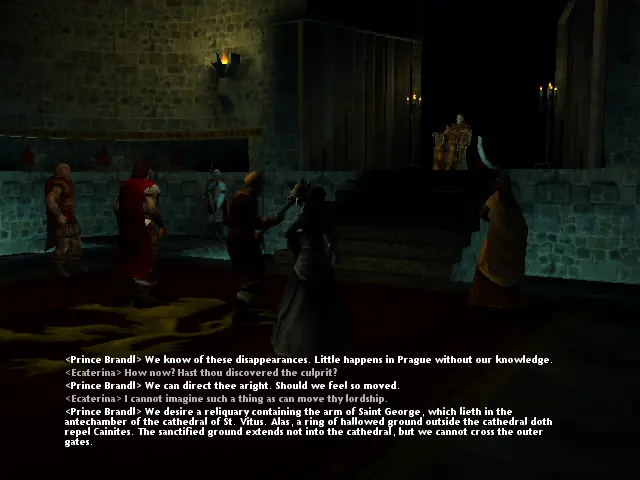 <Prince Brandl> We know of these disappearances. Little happens in Prague without our knowledge.

<Ecaterina> How now? Hast thou discovered the culprit?

<Prince Brandl> We can direct thee aright. Should we feel so moved.

<Ecaterina> I cannot imagine such a thing as can move thy lordship.

<Prince Brandl> We desire a reliquary containing the arm of Saint George, which lieth in the antechamber of the cathedral of St. Vitus. Alas, a ring of hallowed ground outside the cathedral doth repel Cainites. The sanctified ground extends not into the cathedral, but we cannot cross the outer gates.